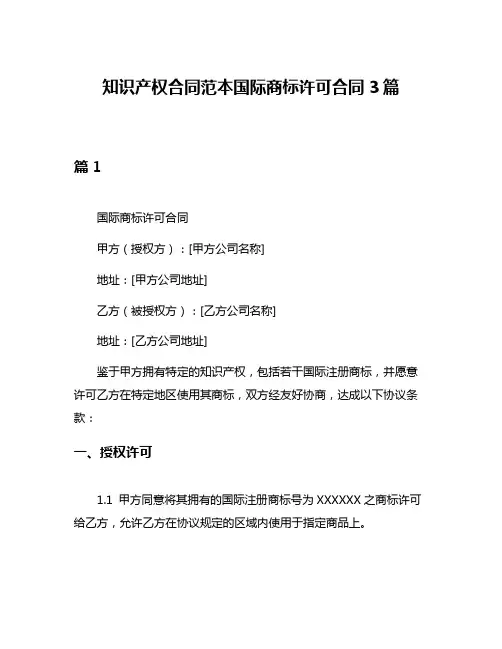 知识产权合同范本国际商标许可合同 3 篇

篇 1

国际商标许可合同

甲方（授权方）：[甲方公司名称]

地址：[甲方公司地址]

乙方（被授权方）：[乙方公司名称]

地址：[乙方公司地址]

鉴于甲方拥有特定的知识产权，包括若干国际注册商标，并愿意许可乙方在特定地区使用其商标，双方经友好协商，达成以下协议条款：

一、授权许可

1.1 甲方同意将其拥有的国际注册商标号为 XXXXXX 之商标许可给乙方，允许乙方在协议规定的区域内使用于指定商品上。